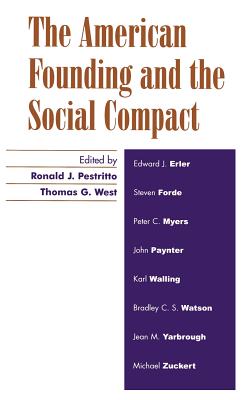 The American Founding and the Social Compact

Edited by
Ronald J. Pestritto
Thomas G. West

Edward J. Erler
Steven Forde
Peter C. Myers
John Paynter
Karl Walling
Bradley C. S. Watson
Jean M. Yarbrough
Michael Zuckert